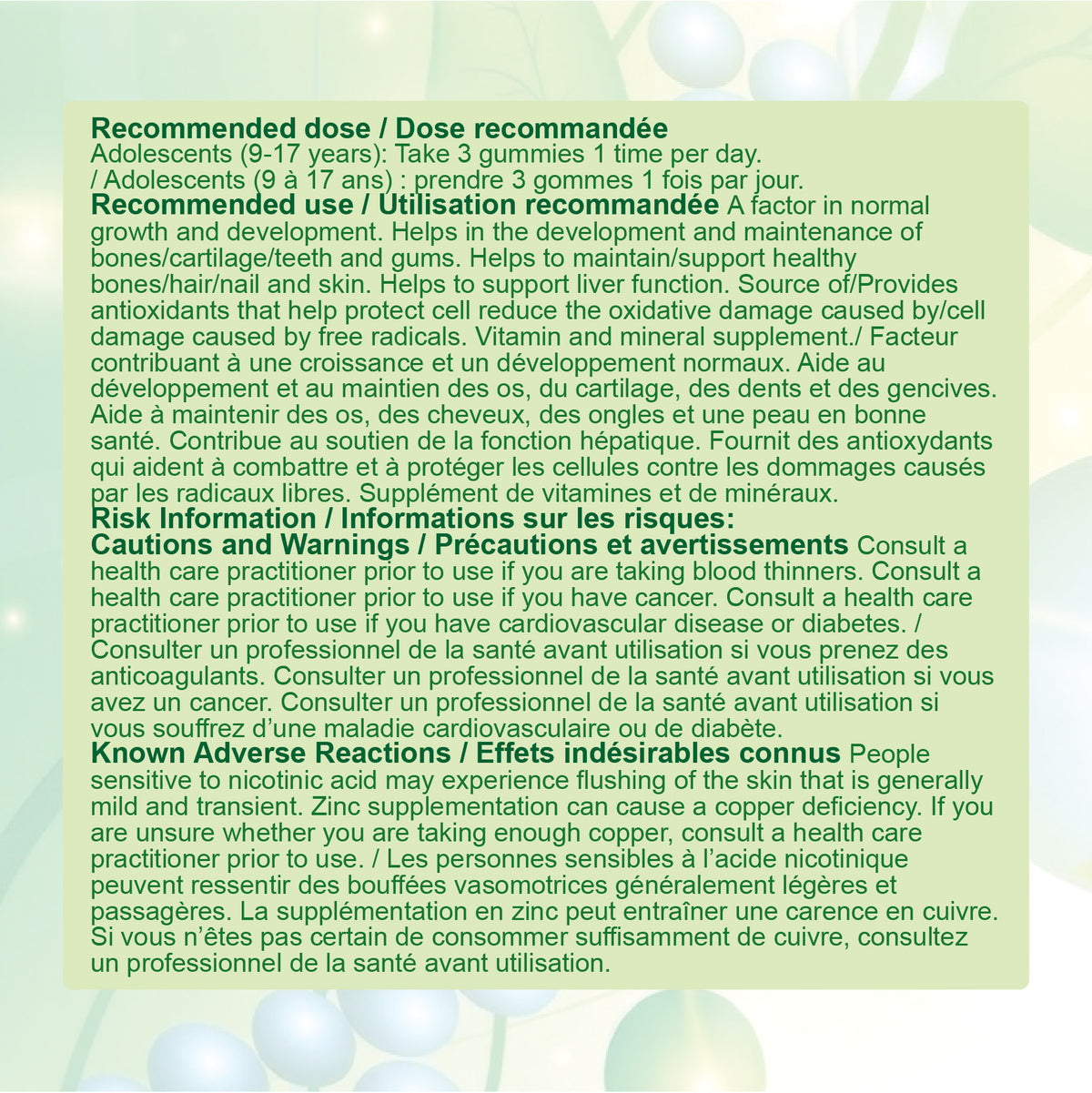 **Recommended dose / Dose recommandée**
Adolescents (9-17 years): Take 3 gummies 1 time per day. / Adolescents (9 à 17 ans) : prendre 3 gommes 1 fois par jour.
**Recommended use / Utilisation recommandée** A factor in normal growth and development. Helps in the development and maintenance of bones/cartilage/teeth and gums. Helps to maintain/support healthy bones/hair/nail and skin. Helps to support liver function. Source of/Provides antioxidants that help protect cell reduce the oxidative damage caused by/cell damage caused by free radicals. Vitamin and mineral supplement./ Facteur contribuant à une croissance et un développement normaux. Aide au développement et au maintien des os, du cartilage, des dents et des gencives. Aide à maintenir des os, des cheveux, des ongles et une peau en bonne santé. Contribue au soutien de la fonction hépatique. Fournit des antioxydants qui aident à combattre et à protéger les cellules contre les dommages causés par les radicaux libres. Supplément de vitamines et de minéraux.
**Risk Information / Informations sur les risques:**
**Cautions and Warnings / Précautions et avertissements** Consult a health care practitioner prior to use if you are taking blood thinners. Consult a health care practitioner prior to use if you have cancer. Consult a health care practitioner prior to use if you have cardiovascular disease or diabetes. / Consulter un professionnel de la santé avant utilisation si vous prenez des anticoagulants. Consulter un professionnel de la santé avant utilisation si vous avez un cancer. Consulter un professionnel de la santé avant utilisation si vous souffrez d'une maladie cardiovasculaire ou de diabète.
**Known Adverse Reactions / Effets indésirables connus** People sensitive to nicotinic acid may experience flushing of the skin that is generally mild and transient. Zinc supplementation can cause a copper deficiency. If you are unsure whether you are taking enough copper, consult a health care practitioner prior to use. / Les personnes sensibles à l'acide nicotinique peuvent ressentir des bouffées vasomotrices généralement légères et passagères. La supplémentation en zinc peut entraîner une carence en cuivre. Si vous n'êtes pas certain de consommer suffisamment de cuivre, consultez un professionnel de la santé avant utilisation.